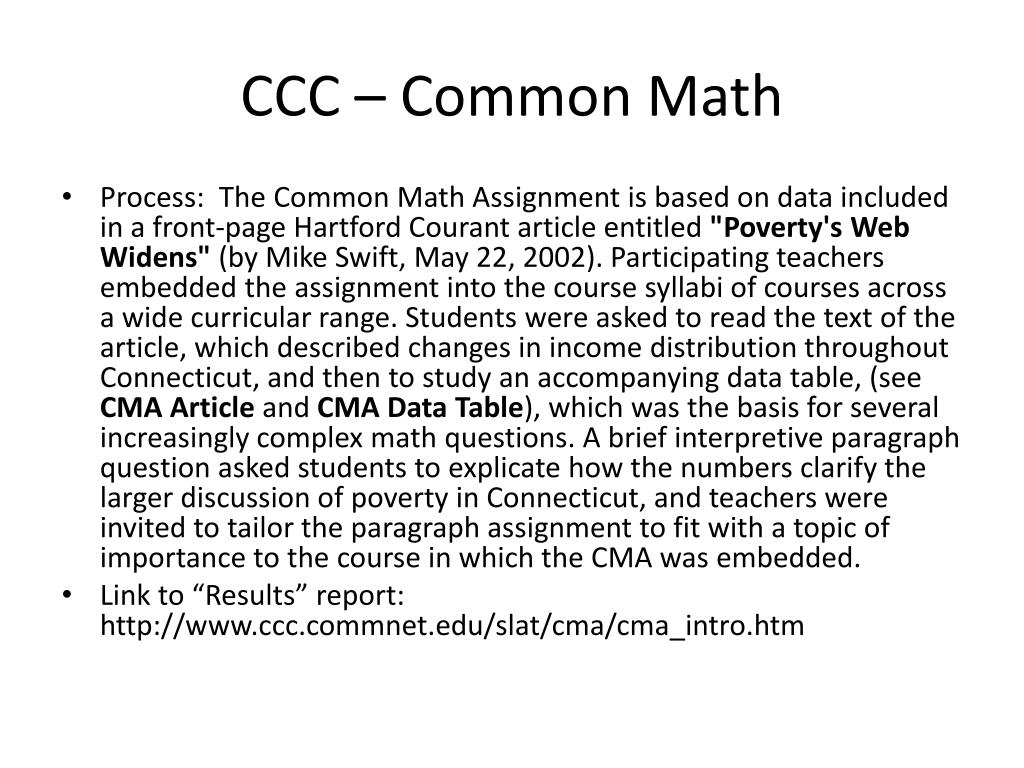 CCC – Common Math

• Process: The Common Math Assignment is based on data included in a front-page Hartford Courant article entitled "Poverty's Web Widens" (by Mike Swift, May 22, 2002). Participating teachers embedded the assignment into the course syllabi of courses across a wide curricular range. Students were asked to read the text of the article, which described changes in income distribution throughout Connecticut, and then to study an accompanying data table, (see CMA Article and CMA Data Table), which was the basis for several increasingly complex math questions. A brief interpretive paragraph question asked students to explicate how the numbers clarify the larger discussion of poverty in Connecticut, and teachers were invited to tailor the paragraph assignment to fit with a topic of importance to the course in which the CMA was embedded.
• Link to “Results” report: http://www.ccc.commnet.edu/slat/cma/cma_intro.htm